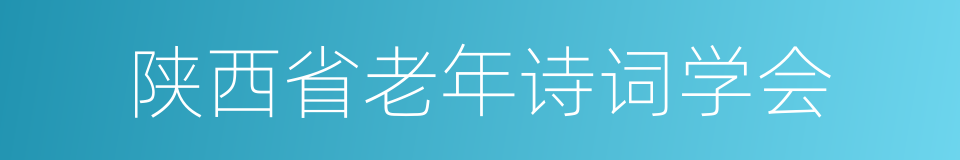 陕西省老年诗词学会